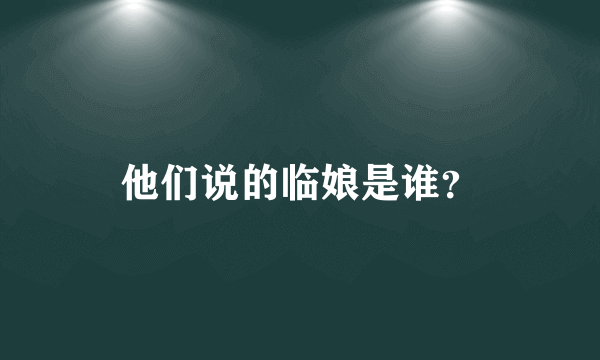 他们说的临娘是谁?